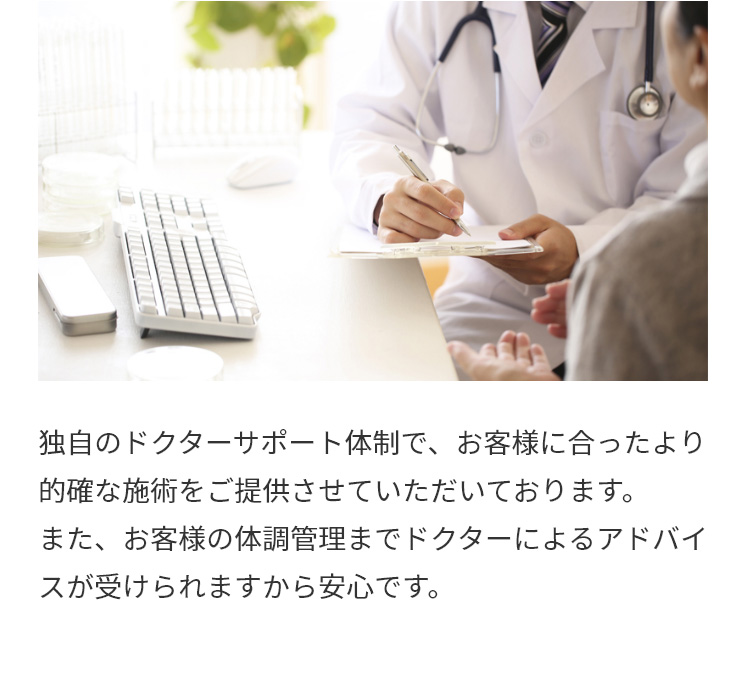 独自のドクターサポート体制で、お客様に合ったより的確な施術をご提供させていただいております。
また、お客様の体調管理までドクターによるアドバイスが受けられますから安心です。